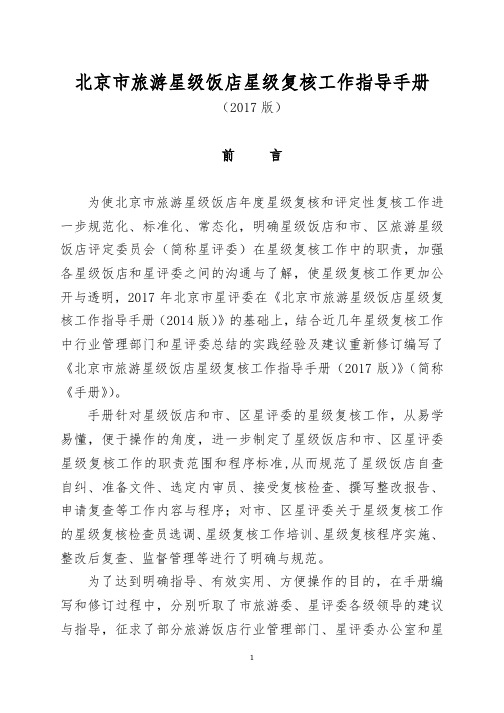 北京市旅游星级饭店星级复核工作指导手册

（2017 版）

前　言

为使北京市旅游星级饭店年度星级复核和评定性复核工作进一步规范化、标准化、常态化，明确星级饭店和市、区旅游星级饭店评定委员会（简称星评委）在星级复核工作中的职责，加强各星级饭店和星评委之间的沟通与了解，使星级复核工作更加公开与透明，2017 年北京市星评委在《北京市旅游星级饭店星级复核工作指导手册（2014 版）》的基础上，结合近几年星级复核工作中行业管理部门和星评委总结的实践经验及建议重新修订编写了《北京市旅游星级饭店星级复核工作指导手册（2017 版）》（简称《手册》）。

手册针对星级饭店和市、区星评委的星级复核工作，从易学易懂，便于操作的角度，进一步制定了星级饭店和市、区星评委星级复核工作的职责范围和程序标准，从而规范了星级饭店自查自纠、准备文件、选定内审员、接受复核检查、撰写整改报告、申请复查等工作内容与程序；对市、区星评委关于星级复核工作的星级复核检查员选调、星级复核工作培训、星级复核程序实施、整改后复查、监督管理等进行了明确与规范。

为了达到明确指导、有效实用、方便操作的目的，在手册编写和修订过程中，分别听取了市旅游委、星评委各级领导的建议与指导，征求了部分旅游饭店行业管理部门、星评委办公室和星

1